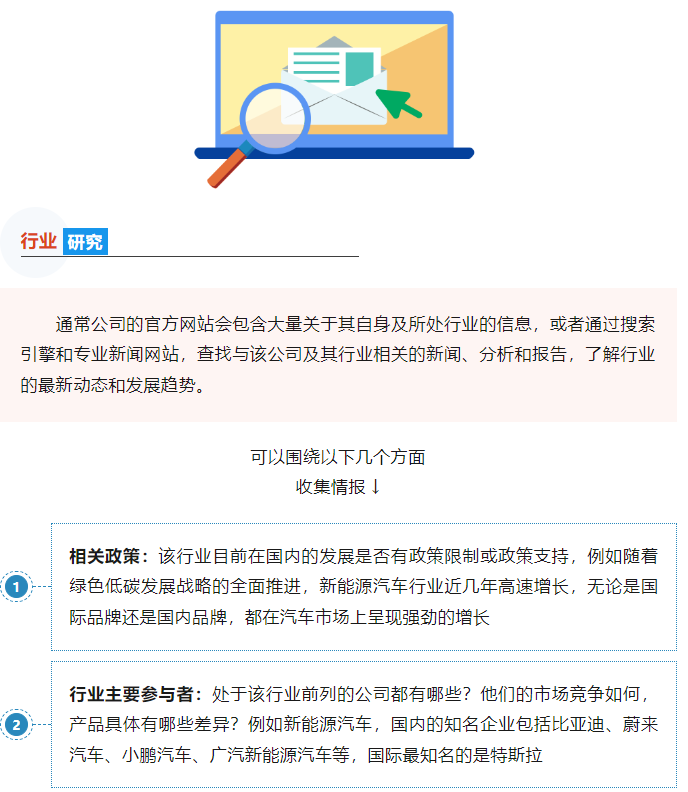 行业 研究

通常公司的官方网站会包含大量关于其自身及所处行业的信息，或者通过搜索引擎和专业新闻网站，查找与该公司及其行业相关的新闻、分析和报告，了解行业的最新动态和发展趋势。

可以围绕以下几个方面
收集情报↓

1

相关政策：该行业目前在国内的发展是否有政策限制或政策支持，例如随着绿色低碳发展战略的全面推进，新能源汽车行业近几年高速增长，无论是国际品牌还是国内品牌，都在汽车市场上呈现强劲的增长

2

行业主要参与者：处于该行业前列的公司都有哪些？他们的市场竞争如何，产品具体有哪些差异？例如新能源汽车，国内的知名企业包括比亚迪、蔚来汽车、小鹏汽车、广汽新能源汽车等，国际最知名的是特斯拉